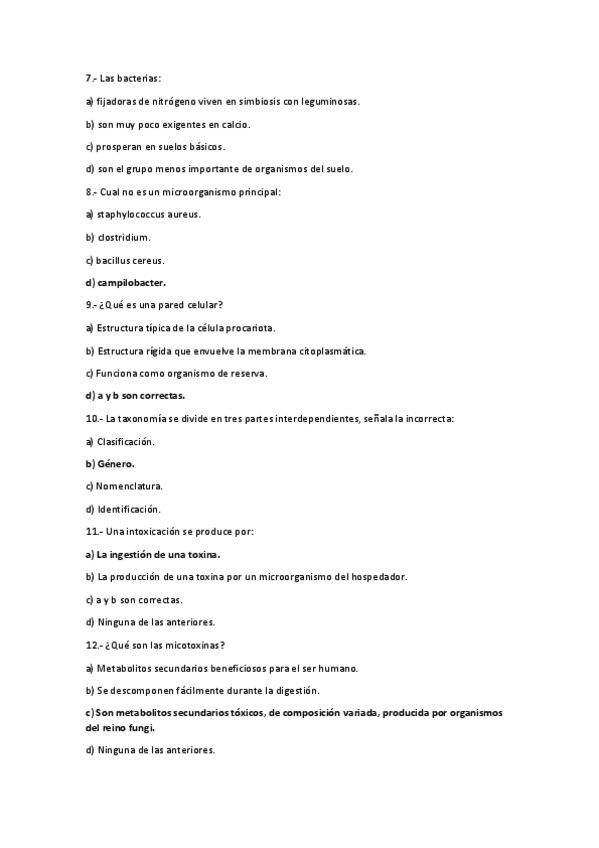 7.- Las bacterias:

a) fijadoras de nitrógeno viven en simbiosis con leguminosas.

b) son muy poco exigentes en calcio.

c) prosperan en suelos básicos.

d) son el grupo menos importante de organismos del suelo.

8.- Cual no es un microorganismo principal:

a) staphylococcus aureus.

b) clostridium.

c) bacillus cereus.

d) campilobacter.

9.- ¿Qué es una pared celular?

a) Estructura típica de la célula procariota.

b) Estructura rígida que envuelve la membrana citoplasmática.

c) Funciona como organismo de reserva.

d) a y b son correctas.

10.- La taxonomía se divide en tres partes interdependientes, señala la incorrecta:

a) Clasificación.

b) Género.

c) Nomenclatura.

d) Identificación.

11.- Una intoxicación se produce por:

a) La ingestión de una toxina.

b) La producción de una toxina por un microorganismo del hospedador.

c) a y b son correctas.

d) Ninguna de las anteriores.

12.- ¿Qué son las micotoxinas?

a) Metabolitos secundarios beneficiosos para el ser humano.

b) Se descomponen fácilmente durante la digestión.

c) Son metabolitos secundarios tóxicos, de composición variada, producida por organismos del reino fungi.

d) Ninguna de las anteriores.